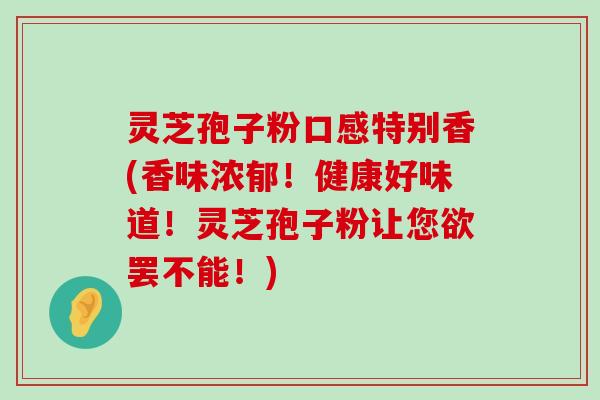 灵芝孢子粉口感特别香(香味浓郁！健康好味道！灵芝孢子粉让您欲罢不能！)